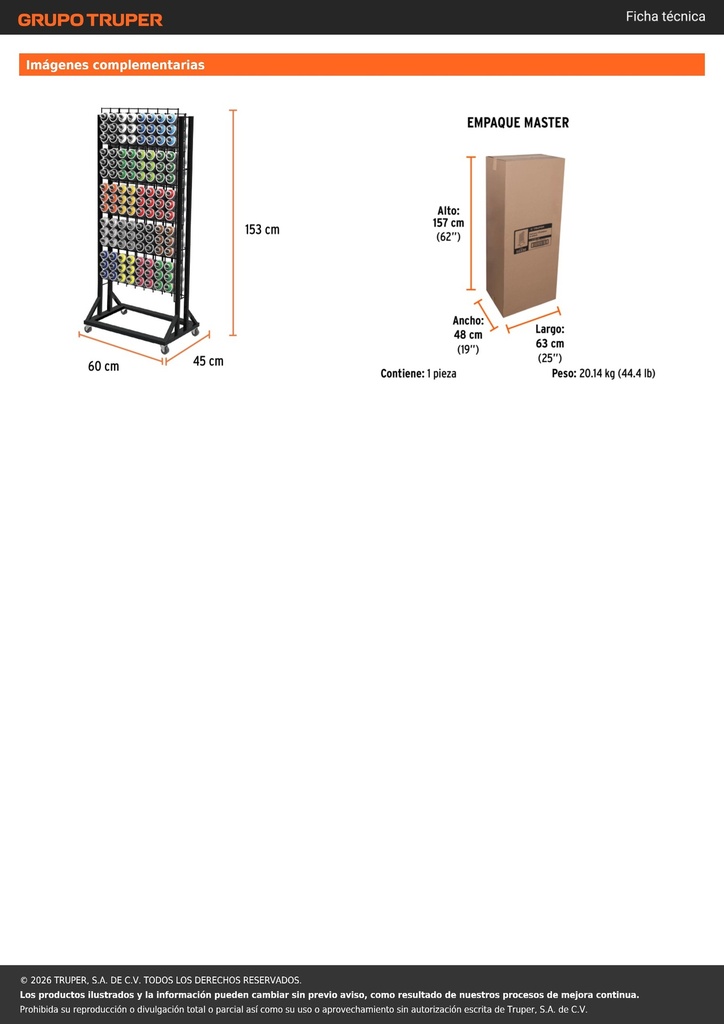 GRUPO TRUPER

Ficha técnica

Imágenes complementarias

153 cm

60 cm

45 cm

EMPAQUE MASTER

Alto:
157 cm
(62'')

Ancho:
48 cm
(19'')

Largo:
63 cm
(25'')

Contiene: 1 pieza

Peso: 20.14 kg (44.4 lb)

© 2026 TRUPER, S.A. DE C.V. TODOS LOS DERECHOS RESERVADOS.

Los productos ilustrados y la información pueden cambiar sin previo aviso, como resultado de nuestros procesos de mejora continua.

Prohibida su reproducción o divulgación total o parcial así como su uso o aprovechamiento sin autorización escrita de Truper, S.A. de C.V.